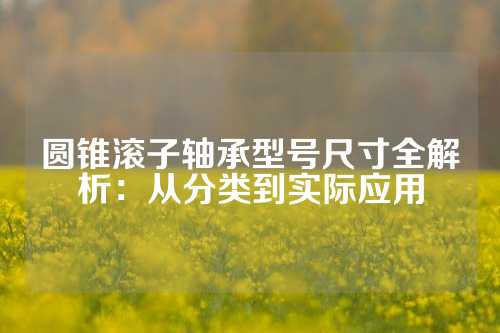 圆锥滚子轴承型号尺寸全解析：从分类到实际应用